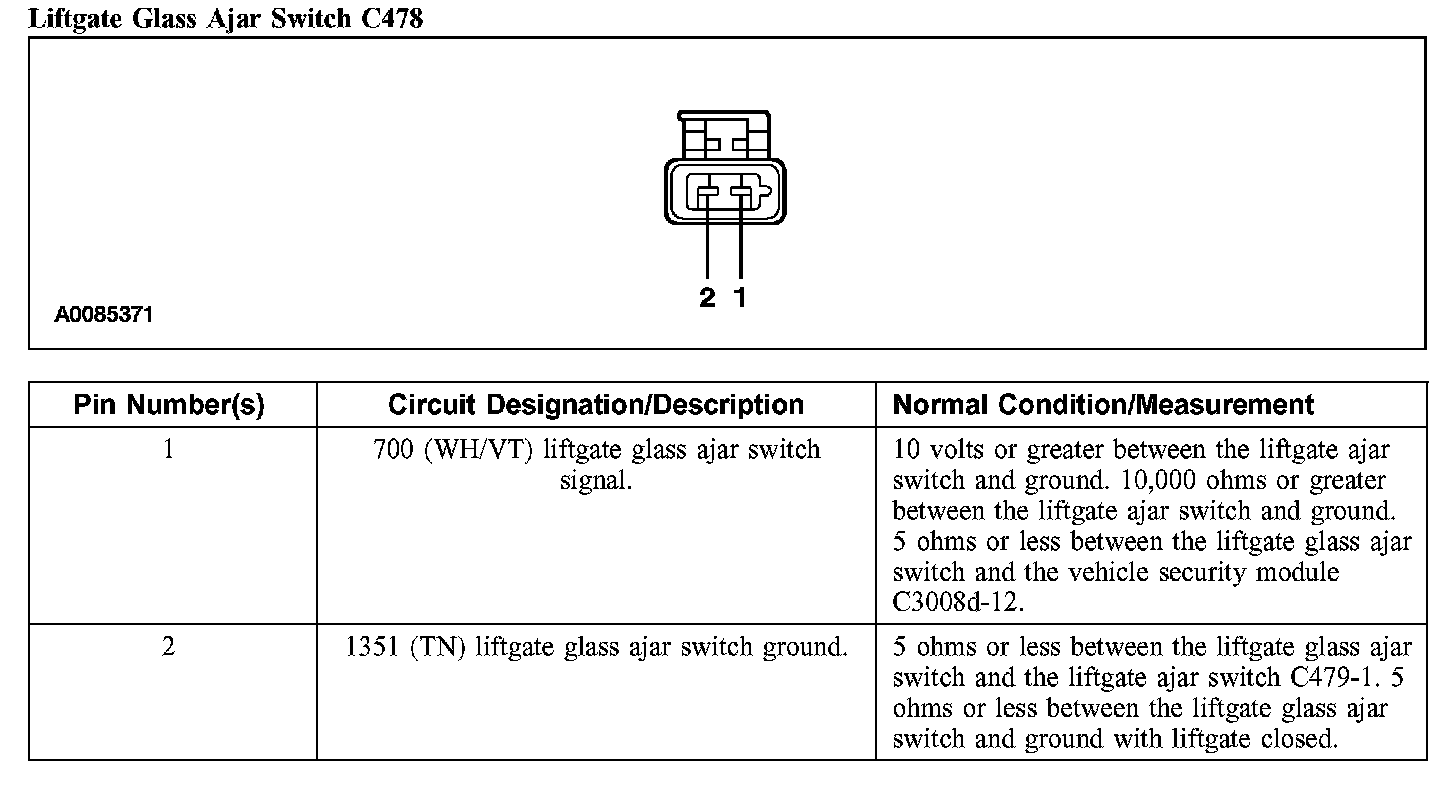 Liftgate Glass Ajar Switch C478

2 1

A0085371

| Pin Number(s) | Circuit Designation/Description | Normal Condition/Measurement |
|---|---|---|
| 1 | 700 (WH/VT) liftgate glass ajar switch signal. | 10 volts or greater between the liftgate ajar switch and ground. 10,000 ohms or greater between the liftgate ajar switch and ground. 5 ohms or less between the liftgate glass ajar switch and the vehicle security module C3008d-12. |
| 2 | 1351 (TN) liftgate glass ajar switch ground. | 5 ohms or less between the liftgate glass ajar switch and the liftgate ajar switch C479-1. 5 ohms or less between the liftgate glass ajar switch and ground with liftgate closed. |